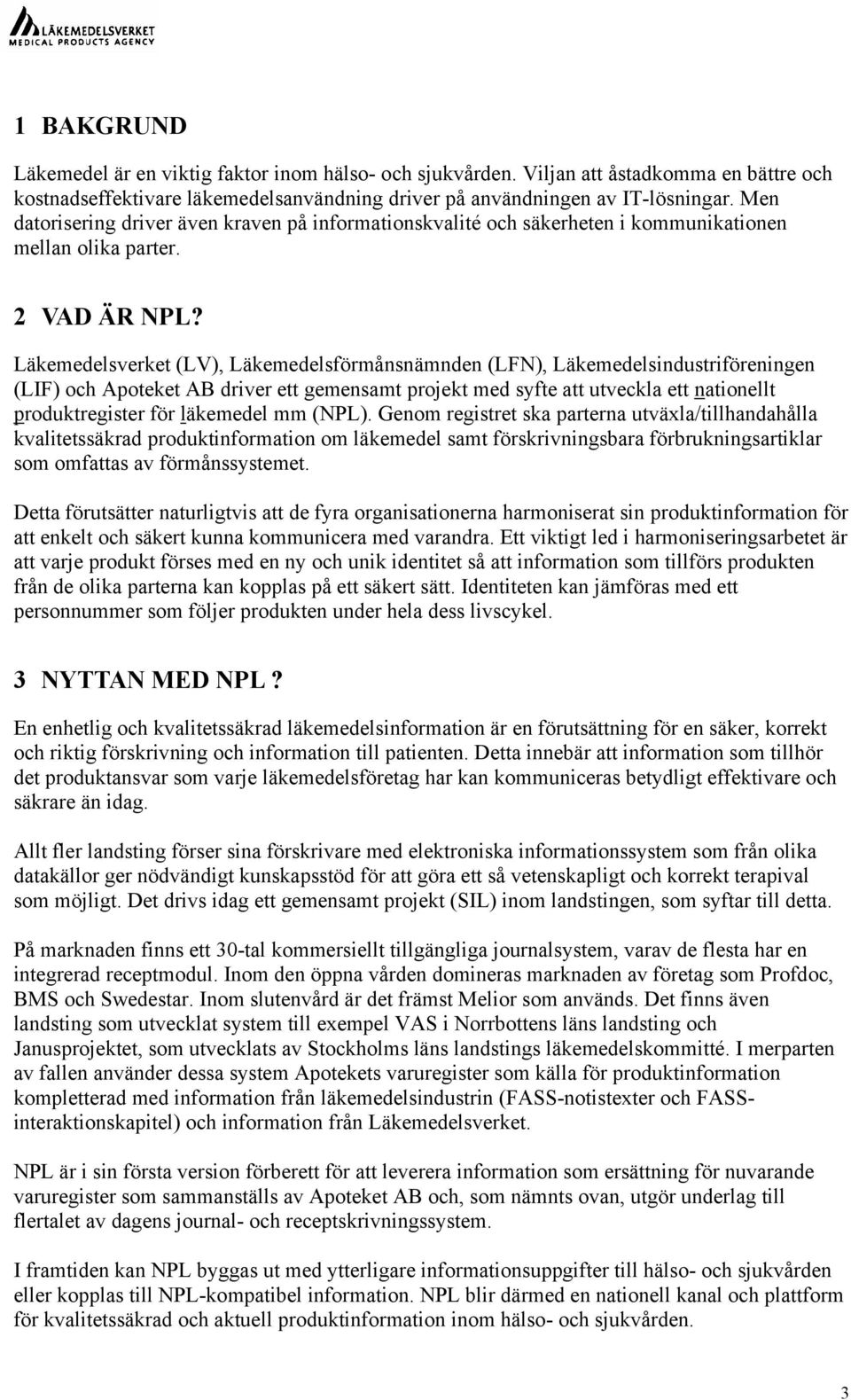 LÄKEMEDELSVERKET
MEDICAL PRODUCTS AGENCY

1 BAKGRUND

Läkemedel är en viktig faktor inom hälso- och sjukvården. Viljan att åstadkomma en bättre och kostnadseffektivare läkemedelsanvändning driver på användningen av IT-lösningar. Men datorisering driver även kraven på informationskvalité och säkerheten i kommunikationen mellan olika parter.

2 VAD ÄR NPL?

Läkemedelsverket (LV), Läkemedelsförmånsnämnden (LFN), Läkemedelsindustriföreningen (LIF) och Apoteket AB driver ett gemensamt projekt med syfte att utveckla ett nationellt produktregister för läkemedel mm (NPL). Genom registret ska parterna utväxla/tillhandahålla kvalitetssäkrad produktinformation om läkemedel samt förskrivningsbara förbrukningsartiklar som omfattas av förmånssystemet.

Detta förutsätter naturligtvis att de fyra organisationerna harmoniserat sin produktinformation för att enkelt och säkert kunna kommunicera med varandra. Ett viktigt led i harmoniseringsarbetet är att varje produkt förses med en ny och unik identitet så att information som tillförs produkten från de olika parterna kan kopplas på ett säkert sätt. Identiteten kan jämföras med ett personnummer som följer produkten under hela dess livscykel.

3 NYTTAN MED NPL ?

En enhetlig och kvalitetssäkrad läkemedelsinformation är en förutsättning för en säker, korrekt och riktig förskrivning och information till patienten. Detta innebär att information som tillhör det produktansvar som varje läkemedelsföretag har kan kommuniceras betydligt effektivare och säkrare än idag.

Allt fler landsting förser sina förskrivare med elektroniska informationssystem som från olika datakällor ger nödvändigt kunskapsstöd för att göra ett så vetenskapligt och korrekt terapival som möjligt. Det drivs idag ett gemensamt projekt (SIL) inom landstingen, som syftar till detta.

På marknaden finns ett 30-tal kommersiellt tillgängliga journalsystem, varav de flesta har en integrerad receptmodul. Inom den öppna vården domineras marknaden av företag som Profdoc, BMS och Swedestar. Inom slutenvård är det främst Melior som används. Det finns även landsting som utvecklat system till exempel VAS i Norrbottens läns landsting och Janusprojektet, som utvecklats av Stockholms läns landstings läkemedelskommitté. I merparten av fallen använder dessa system Apotekets varuregister som källa för produktinformation kompletterad med information från läkemedelsindustrin (FASS-notistexter och FASS-interaktionskapitel) och information från Läkemedelsverket.

NPL är i sin första version förberett för att leverera information som ersättning för nuvarande varuregister som sammanställs av Apoteket AB och, som nämnts ovan, utgör underlag till flertalet av dagens journal- och receptskrivningssystem.

I framtiden kan NPL byggas ut med ytterligare informationsuppgifter till hälso- och sjukvården eller kopplas till NPL-kompatibel information. NPL blir därmed en nationell kanal och plattform för kvalitetssäkrad och aktuell produktinformation inom hälso- och sjukvården.

3